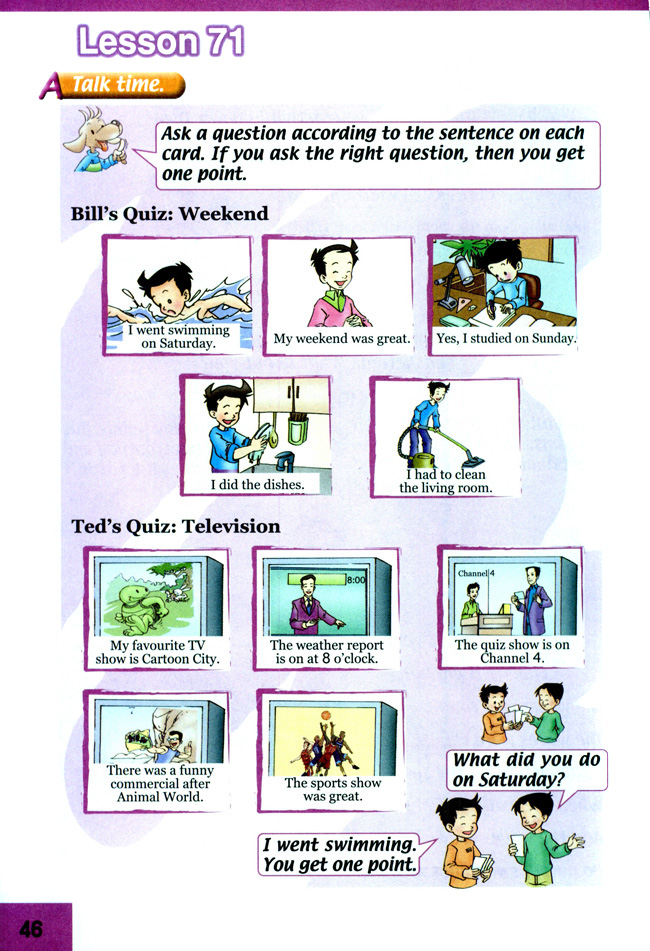 Lesson 71

A Talk time.

Ask a question according to the sentence on each card. If you ask the right question, then you get one point.

Bill's Quiz: Weekend

I went swimming on Saturday.

My weekend was great.

Yes, I studied on Sunday.

I did the dishes.

I had to clean the living room.

Ted's Quiz: Television

My favourite TV show is Cartoon City.

8:00

The weather report is on at 8 o'clock.

Channel 4

The quiz show is on Channel 4.

There was a funny commercial after Animal World.

The sports show was great.

What did you do on Saturday?

I went swimming. You get one point.

46